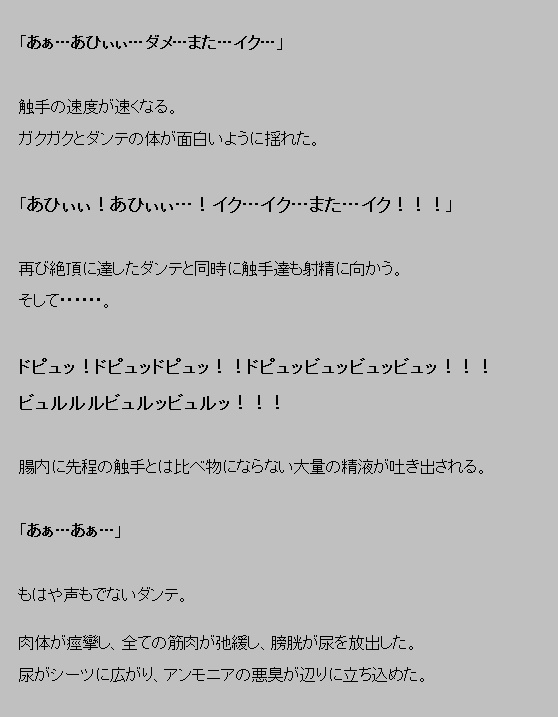 「あぁ…あひぃぃ…ダメ…また…イク…」

触手の速度が速くなる。
ガクガクとダンテの体が面白いように揺れた。

「あひぃぃ！あひぃぃ…！イク…イク…また…イク！！！」

再び絶頂に達したダンテと同時に触手達も射精に向かう。
そして……。

ドピュッ！ドピュッドピュッ！！ドピュッビュッビュッビュッ！！！
ビュルルルビュルッビュルッ！！！

腸内に先程の触手とは比べ物にならない大量の精液が吐き出される。

「あぁ…あぁ…」

もはや声もでないダンテ。

肉体が痙攣し、全ての筋肉が弛緩し、膀胱が尿を放出した。
尿がシーツに広がり、アンモニアの悪臭が辺りに立ち込めた。